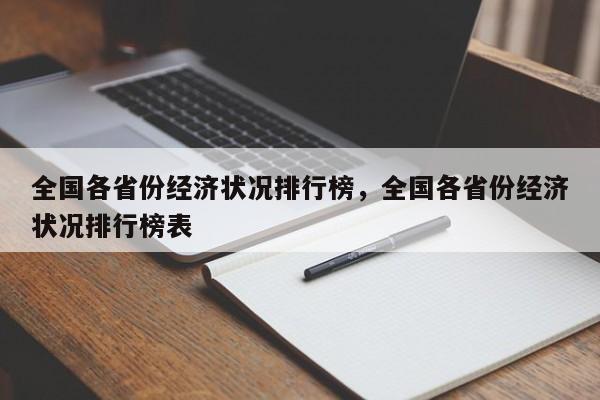 全国各省份经济状况排行榜，全国各省份经济状况排行榜表